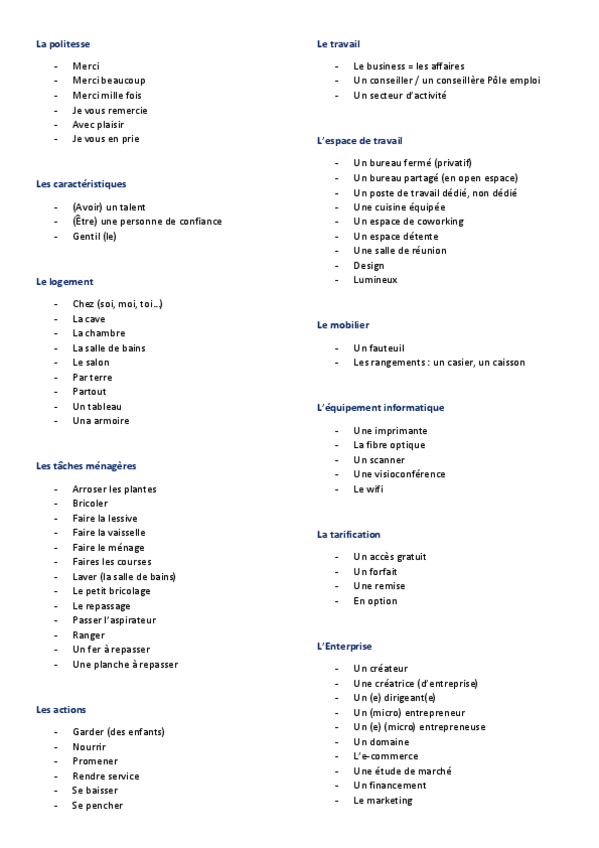 La politesse

- Merci
- Merci beaucoup
- Merci mille fois
- Je vous remercie
- Avec plaisir
- Je vous en prie

Les caractéristiques

- (Avoir) un talent
- (Être) une personne de confiance
- Gentil (le)

Le logement

- Chez (soi, moi, toi…)
- La cave
- La chambre
- La salle de bains
- Le salon
- Par terre
- Partout
- Un tableau
- Una armoire

Les tâches ménagères

- Arroser les plantes
- Bricoler
- Faire la lessive
- Faire la vaisselle
- Faire le ménage
- Faires les courses
- Laver (la salle de bains)
- Le petit bricolage
- Le repassage
- Passer l'aspirateur
- Ranger
- Un fer à repasser
- Une planche à repasser

Les actions

- Garder (des enfants)
- Nourrir
- Promener
- Rendre service
- Se baisser
- Se pencher

Le travail

- Le business = les affaires
- Un conseiller / un conseillère Pôle emploi
- Un secteur d'activité

L'espace de travail

- Un bureau fermé (privatif)
- Un bureau partagé (en open espace)
- Un poste de travail dédié, non dédié
- Une cuisine équipée
- Un espace de coworking
- Un espace détente
- Une salle de réunion
- Design
- Lumineux

Le mobilier

- Un fauteuil
- Les rangements : un casier, un caisson

L'équipement informatique

- Une imprimante
- La fibre optique
- Un scanner
- Une visioconférence
- Le wifi

La tarification

- Un accès gratuit
- Un forfait
- Une remise
- En option

L'Enterprise

- Un créateur
- Une créatrice (d'entreprise)
- Un (e) dirigeant(e)
- Un (micro) entrepreneur
- Un (e) (micro) entrepreneuse
- Un domaine
- L'e-commerce
- Une étude de marché
- Un financement
- Le marketing